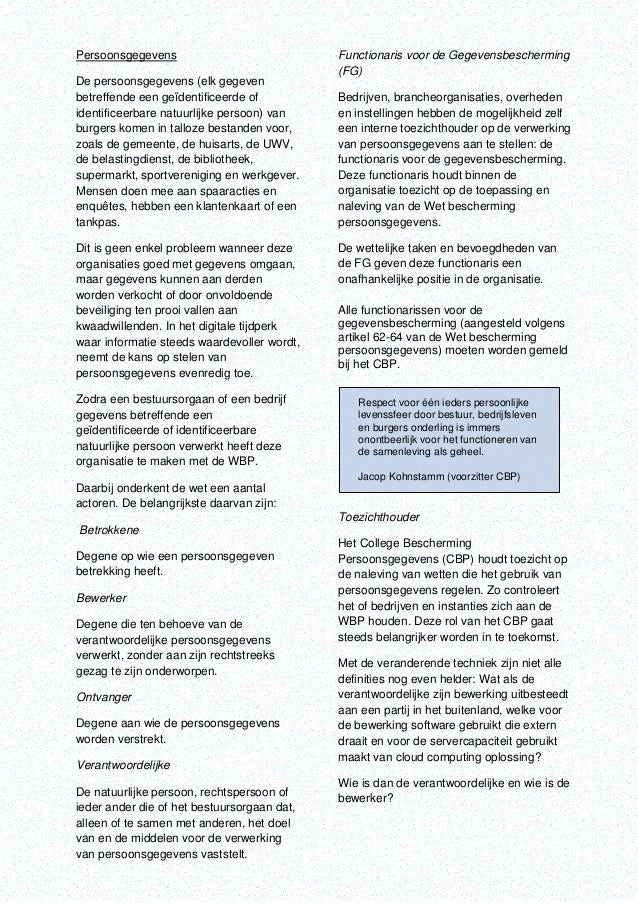 Persoonsgegevens

De persoonsgegevens (elk gegeven betreffende een geïdentificeerde of identificeerbare natuurlijke persoon) van burgers komen in talloze bestanden voor, zoals de gemeente, de huisarts, de UWV, de belastingdienst, de bibliotheek, supermarkt, sportvereniging en werkgever. Mensen doen mee aan spaaracties en enquêtes, hebben een klantenkaart of een tankpas.

Dit is geen enkel probleem wanneer deze organisaties goed met gegevens omgaan, maar gegevens kunnen aan derden worden verkocht of door onvoldoende beveiliging ten prooi vallen aan kwaadwillenden. In het digitale tijdperk waar informatie steeds waardevoller wordt, neemt de kans op stelen van persoonsgegevens evenredig toe.

Zodra een bestuursorgaan of een bedrijf gegevens betreffende een geïdentificeerde of identificeerbare natuurlijke persoon verwerkt heeft deze organisatie te maken met de WBP.

Daarbij onderkent de wet een aantal actoren. De belangrijkste daarvan zijn:

Betrokkene

Degene op wie een persoonsgegeven betrekking heeft.

Bewerker

Degene die ten behoeve van de verantwoordelijke persoonsgegevens verwerkt, zonder aan zijn rechtstreeks gezag te zijn onderworpen.

Ontvanger

Degene aan wie de persoonsgegevens worden verstrekt.

Verantwoordelijke

De natuurlijke persoon, rechtspersoon of ieder ander die of het bestuursorgaan dat, alleen of te samen met anderen, het doel van en de middelen voor de verwerking van persoonsgegevens vaststelt.

Functionaris voor de Gegevensbescherming (FG)

Bedrijven, brancheorganisaties, overheden en instellingen hebben de mogelijkheid zelf een interne toezichthouder op de verwerking van persoonsgegevens aan te stellen: de functionaris voor de gegevensbescherming. Deze functionaris houdt binnen de organisatie toezicht op de toepassing en naleving van de Wet bescherming persoonsgegevens.

De wettelijke taken en bevoegdheden van de FG geven deze functionaris een onafhankelijke positie in de organisatie.

Alle functionarissen voor de gegevensbescherming (aangesteld volgens artikel 62-64 van de Wet bescherming persoonsgegevens) moeten worden gemeld bij het CBP.

Respect voor één ieders persoonlijke levenssfeer door bestuur, bedrijfsleven en burgers onderling is immers onontbeerlijk voor het functioneren van de samenleving als geheel.

Jacop Kohnstamm (voorzitter CBP)

Toezichthouder

Het College Bescherming Persoonsgegevens (CBP) houdt toezicht op de naleving van wetten die het gebruik van persoonsgegevens regelen. Zo controleert het of bedrijven en instanties zich aan de WBP houden. Deze rol van het CBP gaat steeds belangrijker worden in te toekomst.

Met de veranderende techniek zijn niet alle definities nog even helder: Wat als de verantwoordelijke zijn bewerking uitbesteedt aan een partij in het buitenland, welke voor de bewerking software gebruikt die extern draait en voor de servercapaciteit gebruikt maakt van cloud computing oplossing?

Wie is dan de verantwoordelijke en wie is de bewerker?